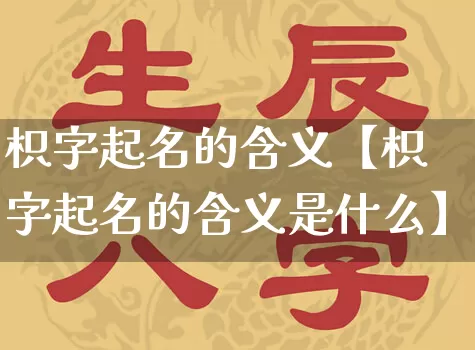 生辰

枳字起名的含义【枳字起名的含义是什么】

八字